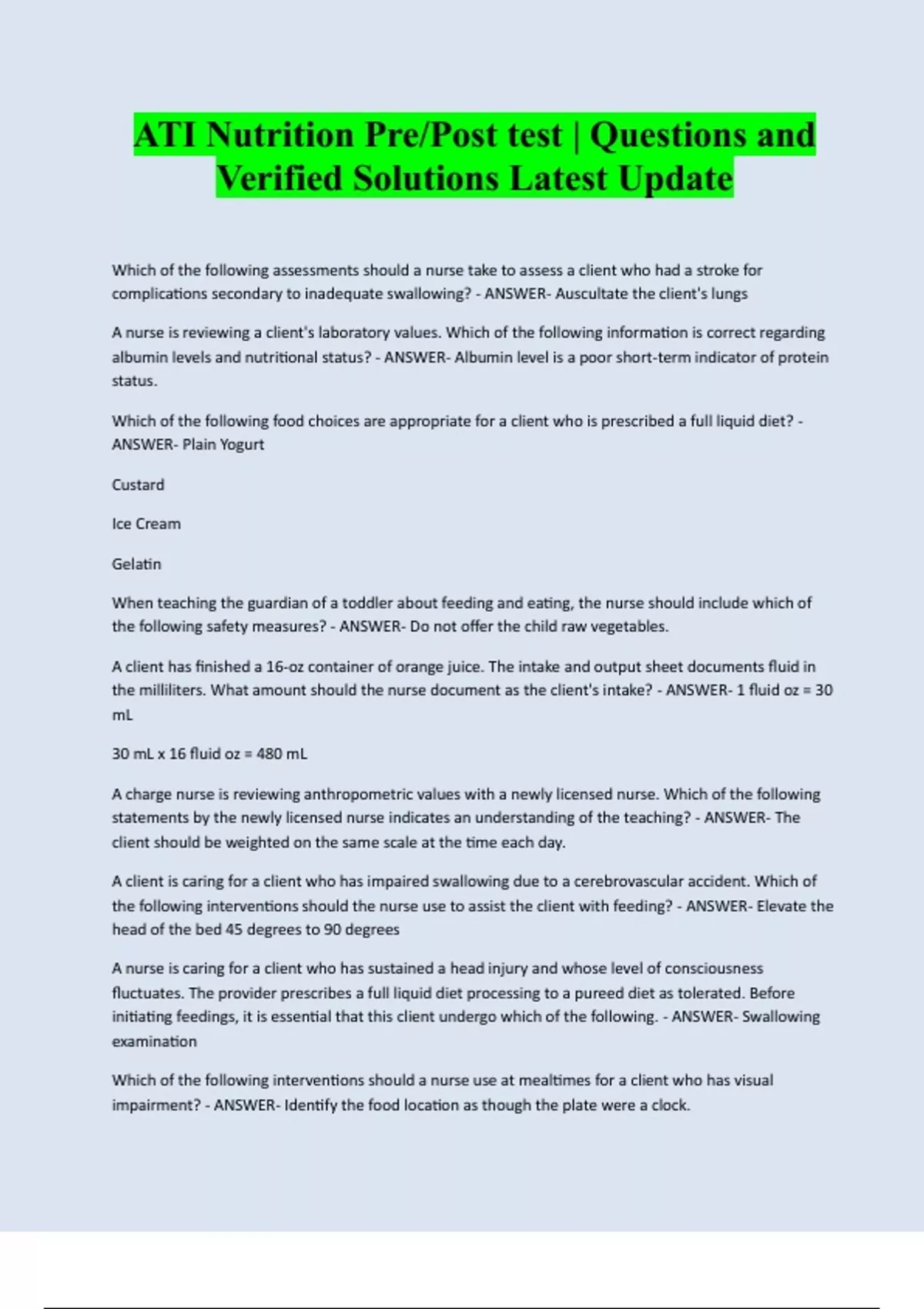 ATI Nutrition Pre/Post test | Questions and Verified Solutions Latest Update

Which of the following assessments should a nurse take to assess a client who had a stroke for complications secondary to inadequate swallowing? - ANSWER- Auscultate the client's lungs

A nurse is reviewing a client's laboratory values. Which of the following information is correct regarding albumin levels and nutritional status? - ANSWER- Albumin level is a poor short-term indicator of protein status.

Which of the following food choices are appropriate for a client who is prescribed a full liquid diet? - ANSWER- Plain Yogurt

Custard

Ice Cream

Gelatin

When teaching the guardian of a toddler about feeding and eating, the nurse should include which of the following safety measures? - ANSWER- Do not offer the child raw vegetables.

A client has finished a 16-oz container of orange juice. The intake and output sheet documents fluid in the milliliters. What amount should the nurse document as the client's intake? - ANSWER- 1 fluid oz = 30 mL

30 mL x 16 fluid oz = 480 mL

A charge nurse is reviewing anthropometric values with a newly licensed nurse. Which of the following statements by the newly licensed nurse indicates an understanding of the teaching? - ANSWER- The client should be weighted on the same scale at the time each day.

A client is caring for a client who has impaired swallowing due to a cerebrovascular accident. Which of the following interventions should the nurse use to assist the client with feeding? - ANSWER- Elevate the head of the bed 45 degrees to 90 degrees

A nurse is caring for a client who has sustained a head injury and whose level of consciousness fluctuates. The provider prescribes a full liquid diet processing to a pureed diet as tolerated. Before initiating feedings, it is essential that this client undergo which of the following. - ANSWER- Swallowing examination

Which of the following interventions should a nurse use at mealtimes for a client who has visual impairment? - ANSWER- Identify the food location as though the plate were a clock.